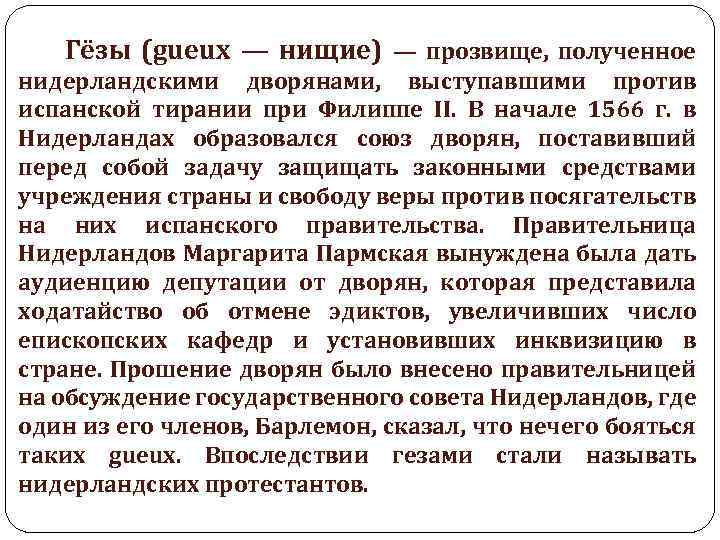 Гёзы (gueux — нищие) — прозвище, полученное нидерландскими дворянами, выступавшими против испанской тирании при Филиппе II. В начале 1566 г. в Нидерландах образовался союз дворян, поставивший перед собой задачу защищать законными средствами учреждения страны и свободу веры против посягательств на них испанского правительства. Правительница Нидерландов Маргарита Пармская вынуждена была дать аудиенцию депутации от дворян, которая представила ходатайство об отмене эдиктов, увеличивших число епископских кафедр и установивших инквизицию в стране. Прошение дворян было внесено правительницей на обсуждение государственного совета Нидерландов, где один из его членов, Барлемон, сказал, что нечего бояться таких gueux. Впоследствии гезами стали называть нидерландских протестантов.